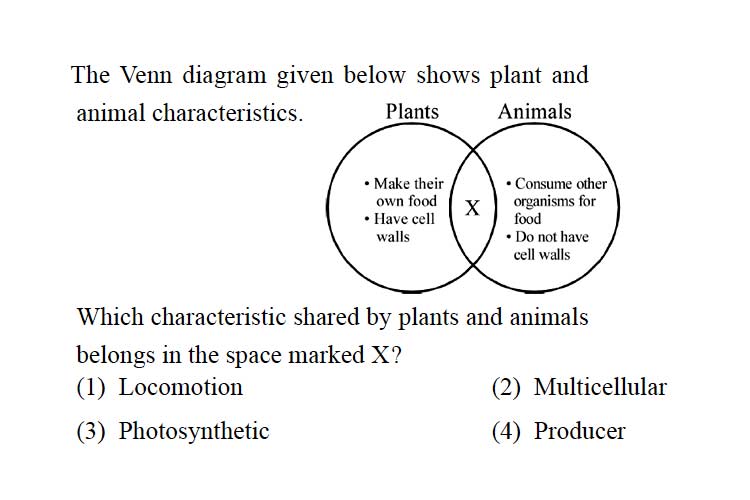 The Venn diagram given below shows plant and animal characteristics.

Plants

Animals

• Make their own food
• Have cell walls

X

• Consume other organisms for food
• Do not have cell walls

Which characteristic shared by plants and animals belongs in the space marked X?

(1) Locomotion

(2) Multicellular

(3) Photosynthetic

(4) Producer